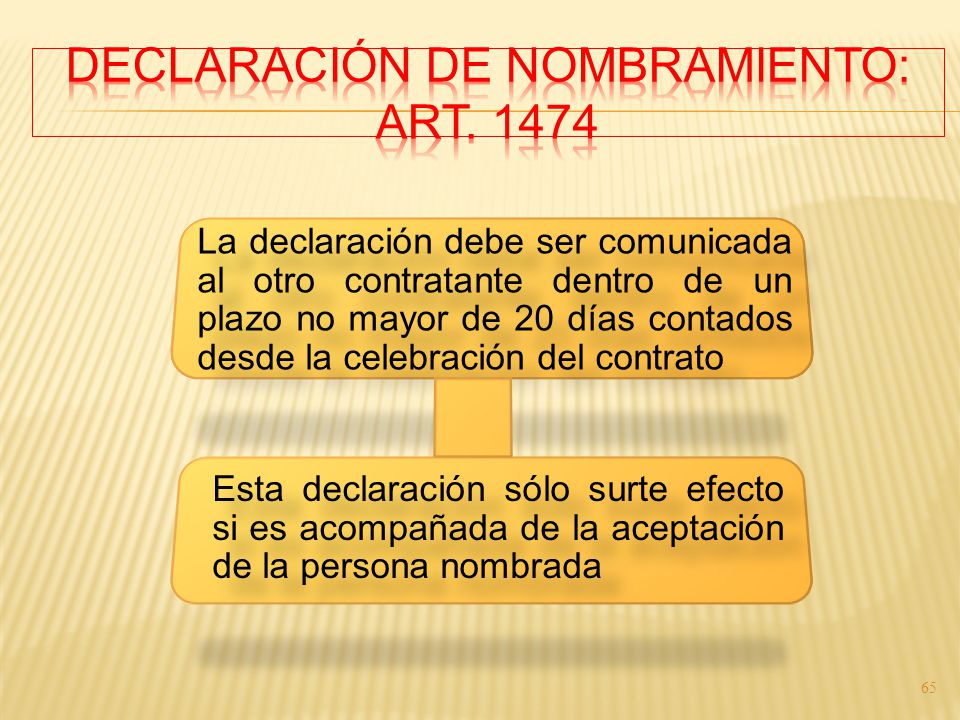 DECLARACIÓN DE NOMBRAMIENTO: ART. 1474

La declaración debe ser comunicada al otro contratante dentro de un plazo no mayor de 20 días contados desde la celebración del contrato

Esta declaración sólo surte efecto si es acompañada de la aceptación de la persona nombrada

65